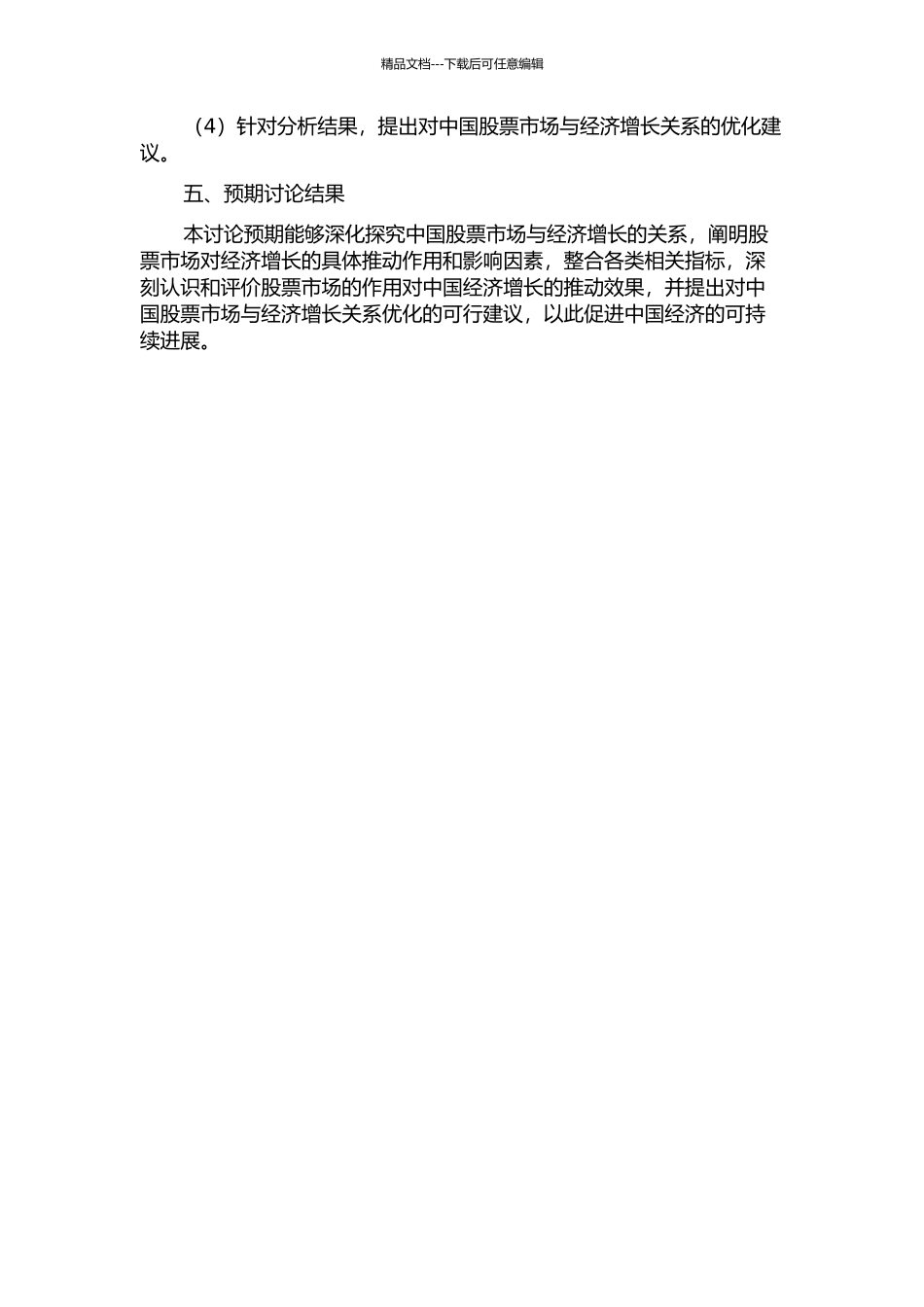 精品文档---下载后可任意编辑

（4）针对分析结果，提出对中国股票市场与经济增长关系的优化建议。

五、预期讨论结果

本讨论预期能够深化探究中国股票市场与经济增长的关系，阐明股票市场对经济增长的具体推动作用和影响因素，整合各类相关指标，深刻认识和评价股票市场的作用对中国经济增长的推动效果，并提出对中国股票市场与经济增长关系优化的可行建议，以此促进中国经济的可持续进展。